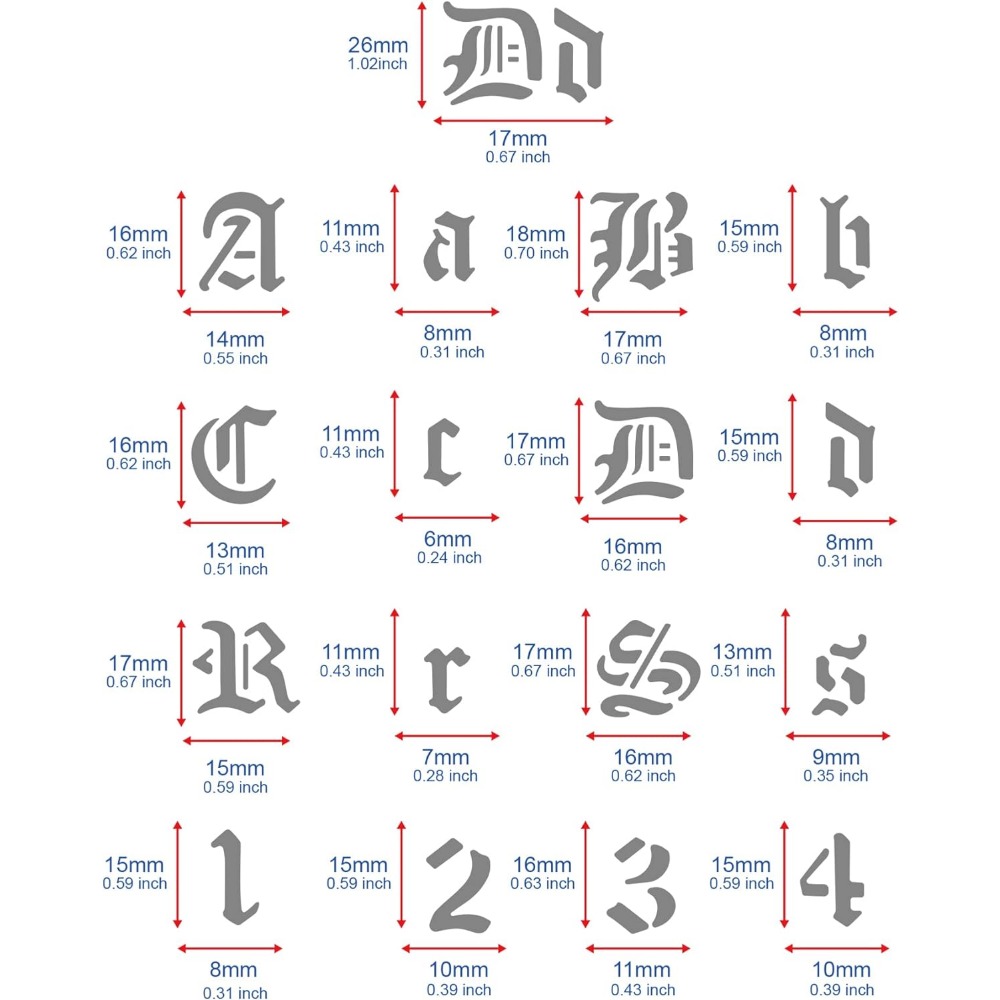 26mm
1.02inch
Dd
17mm
0.67 inch

16mm
0.62 inch
A
14mm
0.55 inch

11mm
0.43 inch
a
8mm
0.31 inch

18mm
0.70 inch
B
17mm
0.67 inch

15mm
0.59 inch
b
8mm
0.31 inch

16mm
0.62 inch
C
13mm
0.51 inch

11mm
0.43 inch
c
6mm
0.24 inch

17mm
0.67 inch
D
16mm
0.62 inch

15mm
0.59 inch
d
8mm
0.31 inch

17mm
0.67 inch
R
15mm
0.59 inch

11mm
0.43 inch
r
7mm
0.28 inch

17mm
0.67 inch
S
16mm
0.62 inch

13mm
0.51 inch
s
9mm
0.35 inch

15mm
0.59 inch
1
8mm
0.31 inch

15mm
0.59 inch
2
10mm
0.39 inch

16mm
0.63 inch
3
11mm
0.43 inch

15mm
0.59 inch
4
10mm
0.39 inch